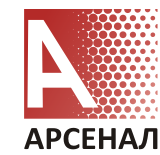 A

АРСЕНАЛ